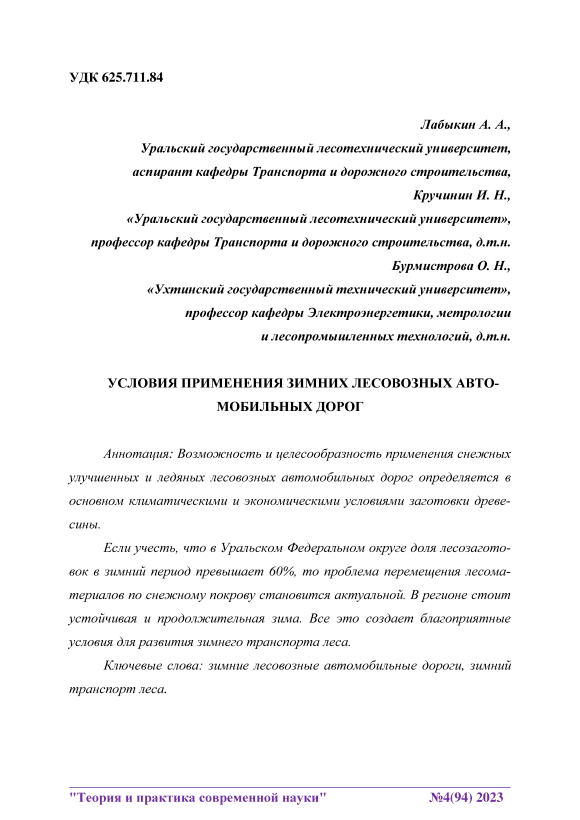 УДК 625.711.84

Лабыкин А. А.,
Уральский государственный лесотехнический университет,
аспирант кафедры Транспорта и дорожного строительства,
Кручинин И. Н.,
«Уральский государственный лесотехнический университет»,
профессор кафедры Транспорта и дорожного строительства, д.т.н.
Бурмистрова О. Н.,
«Ухтинский государственный технический университет»,
профессор кафедры Электроэнергетики, метрологии
и лесопромышленных технологий, д.т.н.

УСЛОВИЯ ПРИМЕНЕНИЯ ЗИМНИХ ЛЕСОВОЗНЫХ АВТОМОБИЛЬНЫХ ДОРОГ

Аннотация: Возможность и целесообразность применения снежных улучшенных и ледяных лесовозных автомобильных дорог определяется в основном климатическими и экономическими условиями заготовки древесины.

Если учесть, что в Уральском Федеральном округе доля лесозаготовок в зимний период превышает 60%, то проблема перемещения лесоматериалов по снежному покрову становится актуальной. В регионе стоит устойчивая и продолжительная зима. Все это создает благоприятные условия для развития зимнего транспорта леса.

Ключевые слова: зимние лесовозные автомобильные дороги, зимний транспорт леса.

"Теория и практика современной науки" №4(94) 2023